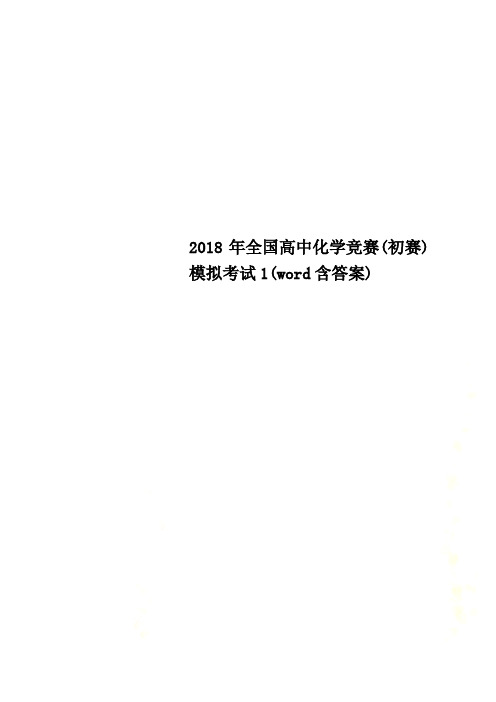 2018 年全国高中化学竞赛(初赛)模拟考试 1(word 含答案)